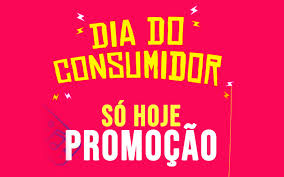 DIA DO CONSUMIDOR

SÓ HOJE
PROMOÇÃO